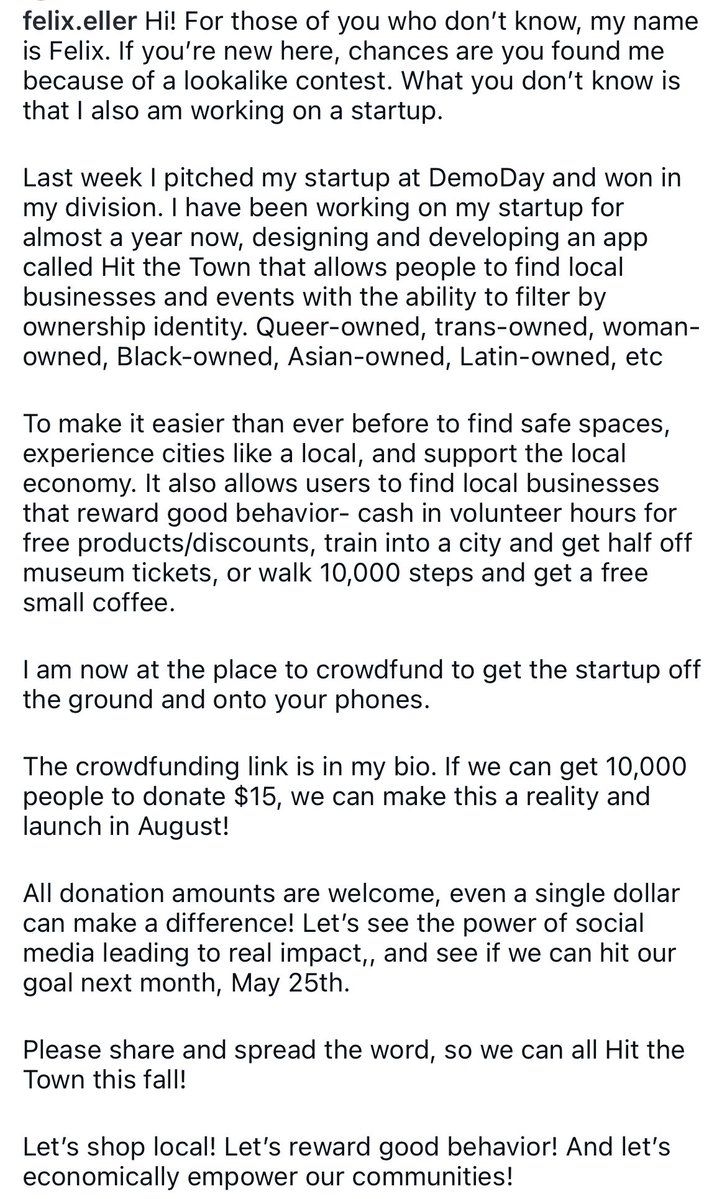 felix.eller Hi! For those of you who don't know, my name is Felix. If you're new here, chances are you found me because of a lookalike contest. What you don't know is that I also am working on a startup.

Last week I pitched my startup at DemoDay and won in my division. I have been working on my startup for almost a year now, designing and developing an app called Hit the Town that allows people to find local businesses and events with the ability to filter by ownership identity. Queer-owned, trans-owned, woman-owned, Black-owned, Asian-owned, Latin-owned, etc

To make it easier than ever before to find safe spaces, experience cities like a local, and support the local economy. It also allows users to find local businesses that reward good behavior- cash in volunteer hours for free products/discounts, train into a city and get half off museum tickets, or walk 10,000 steps and get a free small coffee.

I am now at the place to crowdfund to get the startup off the ground and onto your phones.

The crowdfunding link is in my bio. If we can get 10,000 people to donate $15, we can make this a reality and launch in August!

All donation amounts are welcome, even a single dollar can make a difference! Let's see the power of social media leading to real impact,, and see if we can hit our goal next month, May 25th.

Please share and spread the word, so we can all Hit the Town this fall!

Let's shop local! Let's reward good behavior! And let's economically empower our communities!